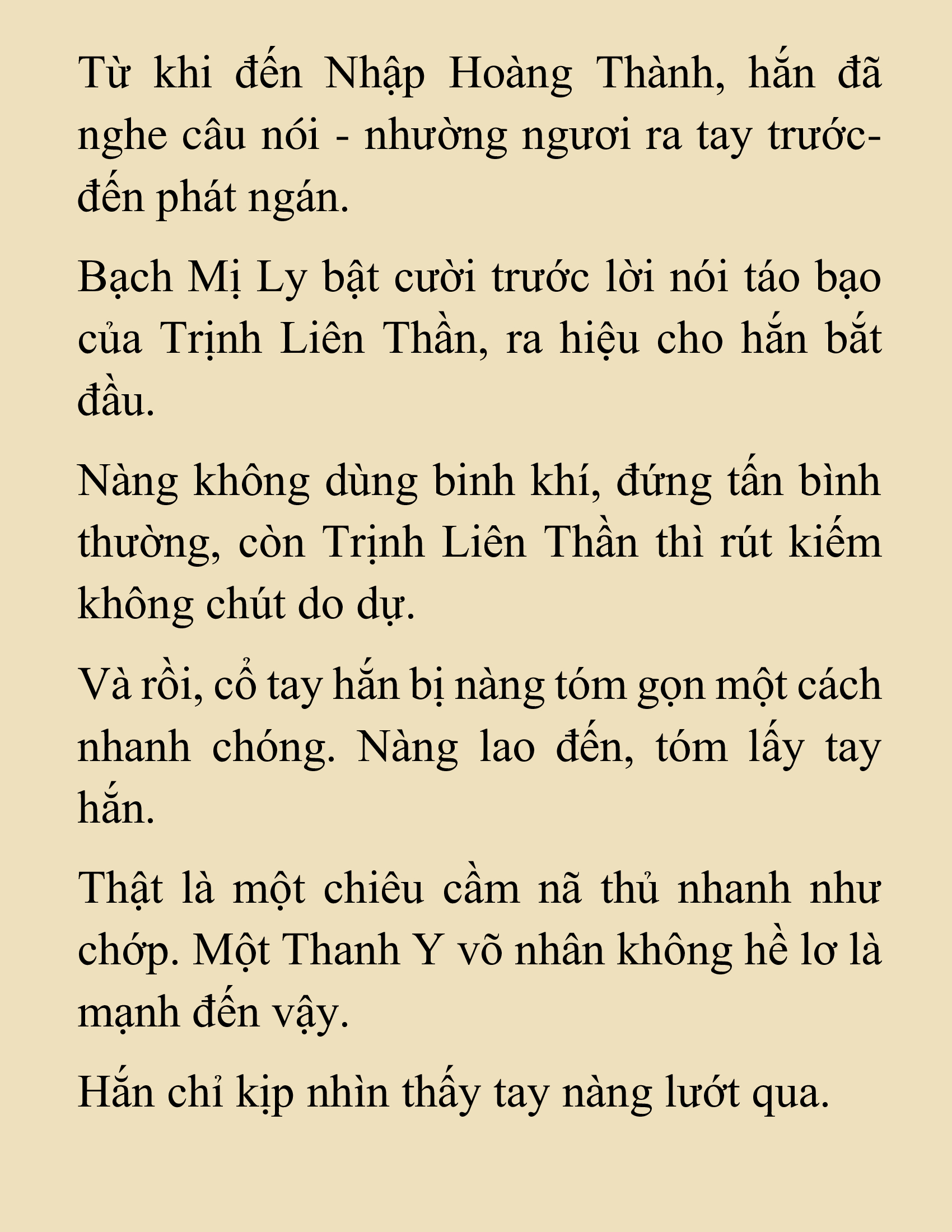 Từ khi đến Nhập Hoàng Thành, hắn đã nghe câu nói - nhường ngươi ra tay trước- đến phát ngán.

Bạch Mị Ly bật cười trước lời nói táo bạo của Trịnh Liên Thần, ra hiệu cho hắn bắt đầu.

Nàng không dùng binh khí, đứng tấn bình thường, còn Trịnh Liên Thần thì rút kiếm không chút do dự.

Và rồi, cổ tay hắn bị nàng tóm gọn một cách nhanh chóng. Nàng lao đến, tóm lấy tay hắn.

Thật là một chiêu cầm nã thủ nhanh như chớp. Một Thanh Y võ nhân không hề lơ là mạnh đến vậy.

Hắn chỉ kịp nhìn thấy tay nàng lướt qua.